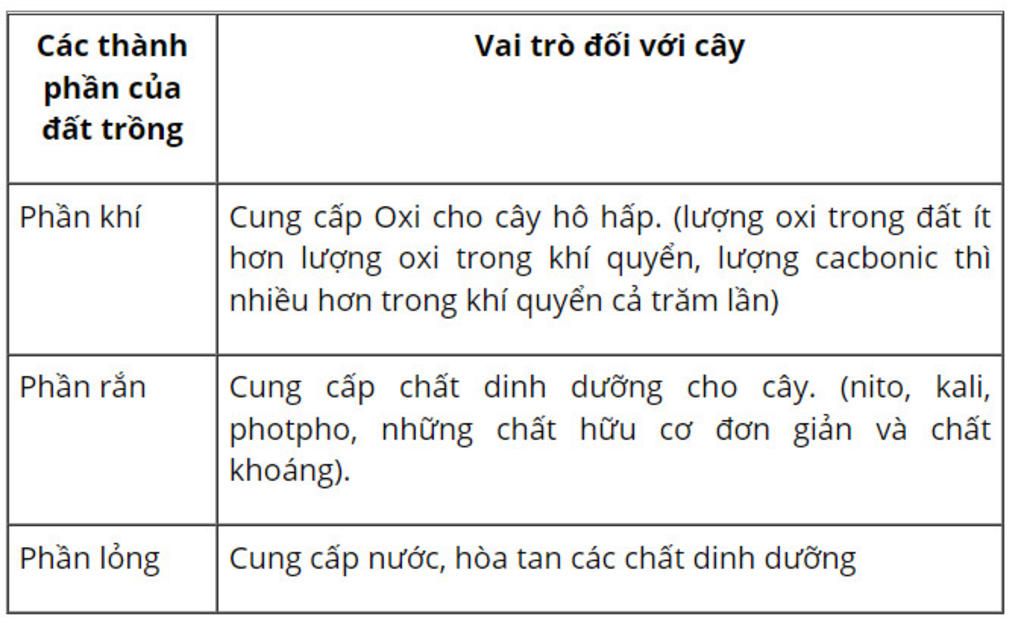 | Các thành phần của đất trồng | Vai trò đối với cây |
|---|---|
| Phần khí | Cung cấp Oxi cho cây hô hấp. (lượng oxi trong đất ít hơn lượng oxi trong khí quyển, lượng cacbonic thì nhiều hơn trong khí quyển cả trăm lần) |
| Phần rắn | Cung cấp chất dinh dưỡng cho cây. (nito, kali, photpho, những chất hữu cơ đơn giản và chất khoáng). |
| Phần lỏng | Cung cấp nước, hòa tan các chất dinh dưỡng |